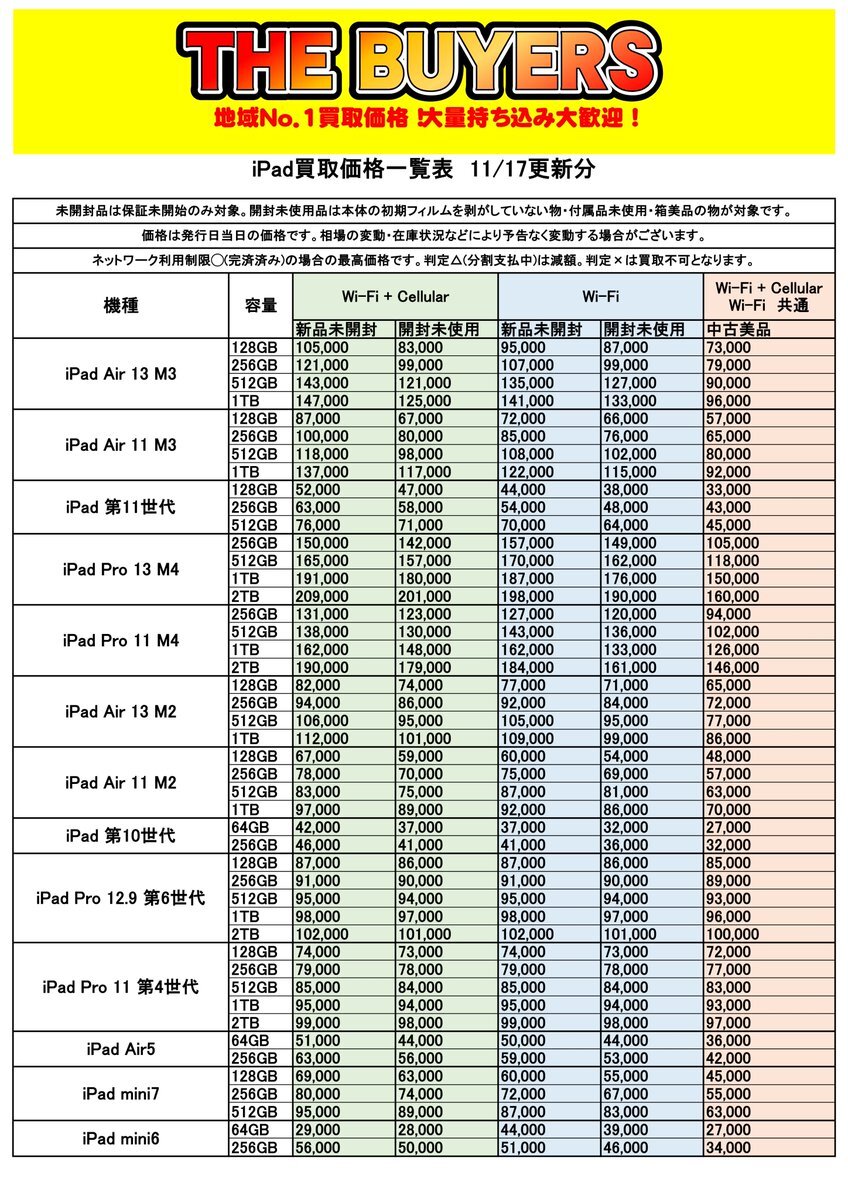 THE BUYERS
地域No.1買取価格 !大量持ち込み大歓迎！

iPad買取価格一覧表 11/17更新分

未開封品は保証未開始のみ対象。開封未使用品は本体の初期フィルムを剥がしていない物・付属品未使用・箱美品の物が対象です。

価格は発行日当日の価格です。相場の変動・在庫状況などにより予告なく変動する場合がございます。

ネットワーク利用制限〇(完済済み)の場合の最高価格です。判定△(分割支払中)は減額。判定×は買取不可となります。

| 機種 | 容量 | Wi-Fi + Cellular 新品未開封 | Wi-Fi + Cellular 開封未使用 | Wi-Fi 新品未開封 | Wi-Fi 開封未使用 | Wi-Fi + Cellular Wi-Fi 共通 中古美品 |
|---|---|---|---|---|---|---|
| iPad Air 13 M3 | 128GB | 105,000 | 83,000 | 95,000 | 87,000 | 73,000 |
| | 256GB | 121,000 | 99,000 | 107,000 | 99,000 | 79,000 |
| | 512GB | 143,000 | 121,000 | 135,000 | 127,000 | 90,000 |
| | 1TB | 147,000 | 125,000 | 141,000 | 133,000 | 96,000 |
| iPad Air 11 M3 | 128GB | 87,000 | 67,000 | 72,000 | 66,000 | 57,000 |
| | 256GB | 100,000 | 80,000 | 85,000 | 76,000 | 65,000 |
| | 512GB | 118,000 | 98,000 | 108,000 | 102,000 | 80,000 |
| | 1TB | 137,000 | 117,000 | 122,000 | 115,000 | 92,000 |
| iPad 第11世代 | 128GB | 52,000 | 47,000 | 44,000 | 38,000 | 33,000 |
| | 256GB | 63,000 | 58,000 | 54,000 | 48,000 | 43,000 |
| | 512GB | 76,000 | 71,000 | 70,000 | 64,000 | 45,000 |
| iPad Pro 13 M4 | 256GB | 150,000 | 142,000 | 157,000 | 149,000 | 105,000 |
| | 512GB | 165,000 | 157,000 | 170,000 | 162,000 | 118,000 |
| | 1TB | 191,000 | 180,000 | 187,000 | 176,000 | 150,000 |
| | 2TB | 209,000 | 201,000 | 198,000 | 190,000 | 160,000 |
| iPad Pro 11 M4 | 256GB | 131,000 | 123,000 | 127,000 | 120,000 | 94,000 |
| | 512GB | 138,000 | 130,000 | 143,000 | 136,000 | 102,000 |
| | 1TB | 162,000 | 148,000 | 162,000 | 133,000 | 126,000 |
| | 2TB | 190,000 | 179,000 | 184,000 | 161,000 | 146,000 |
| iPad Air 13 M2 | 128GB | 82,000 | 74,000 | 77,000 | 71,000 | 65,000 |
| | 256GB | 94,000 | 86,000 | 92,000 | 84,000 | 72,000 |
| | 512GB | 106,000 | 95,000 | 105,000 | 95,000 | 77,000 |
| | 1TB | 112,000 | 101,000 | 109,000 | 99,000 | 86,000 |
| iPad Air 11 M2 | 128GB | 67,000 | 59,000 | 60,000 | 54,000 | 48,000 |
| | 256GB | 78,000 | 70,000 | 75,000 | 69,000 | 57,000 |
| | 512GB | 83,000 | 75,000 | 87,000 | 81,000 | 63,000 |
| | 1TB | 97,000 | 89,000 | 92,000 | 86,000 | 70,000 |
| iPad 第10世代 | 64GB | 42,000 | 37,000 | 37,000 | 32,000 | 27,000 |
| | 256GB | 46,000 | 41,000 | 41,000 | 36,000 | 32,000 |
| iPad Pro 12.9 第6世代 | 128GB | 87,000 | 86,000 | 87,000 | 86,000 | 85,000 |
| | 256GB | 91,000 | 90,000 | 91,000 | 90,000 | 89,000 |
| | 512GB | 95,000 | 94,000 | 95,000 | 94,000 | 93,000 |
| | 1TB | 98,000 | 97,000 | 98,000 | 97,000 | 96,000 |
| | 2TB | 102,000 | 101,000 | 102,000 | 101,000 | 100,000 |
| iPad Pro 11 第4世代 | 128GB | 74,000 | 73,000 | 74,000 | 73,000 | 72,000 |
| | 256GB | 79,000 | 78,000 | 79,000 | 78,000 | 77,000 |
| | 512GB | 85,000 | 84,000 | 85,000 | 84,000 | 83,000 |
| | 1TB | 95,000 | 94,000 | 95,000 | 94,000 | 93,000 |
| | 2TB | 99,000 | 98,000 | 99,000 | 98,000 | 97,000 |
| iPad Air5 | 64GB | 51,000 | 44,000 | 50,000 | 44,000 | 36,000 |
| | 256GB | 63,000 | 56,000 | 59,000 | 53,000 | 42,000 |
| iPad mini7 | 128GB | 69,000 | 63,000 | 60,000 | 55,000 | 45,000 |
| | 256GB | 80,000 | 74,000 | 72,000 | 67,000 | 55,000 |
| | 512GB | 95,000 | 89,000 | 87,000 | 83,000 | 63,000 |
| iPad mini6 | 64GB | 29,000 | 28,000 | 44,000 | 39,000 | 27,000 |
| | 256GB | 56,000 | 50,000 | 51,000 | 46,000 | 34,000 |